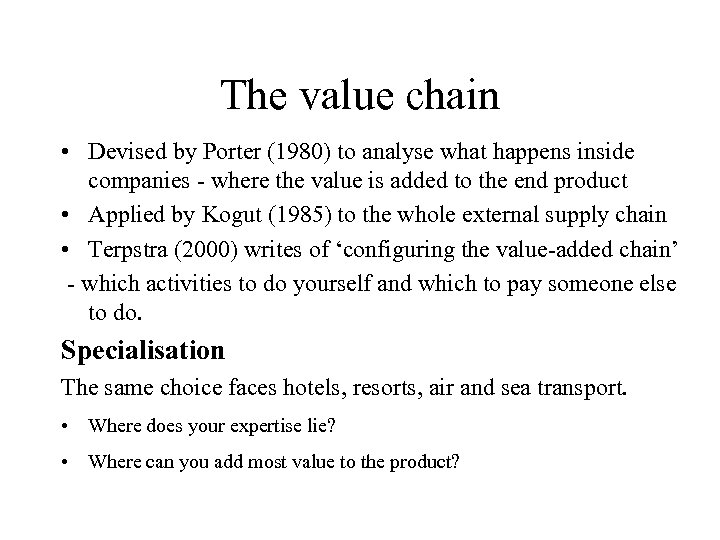 The value chain

• Devised by Porter (1980) to analyse what happens inside companies - where the value is added to the end product
• Applied by Kogut (1985) to the whole external supply chain
• Terpstra (2000) writes of 'configuring the value-added chain'
- which activities to do yourself and which to pay someone else to do.

Specialisation

The same choice faces hotels, resorts, air and sea transport.

• Where does your expertise lie?
• Where can you add most value to the product?